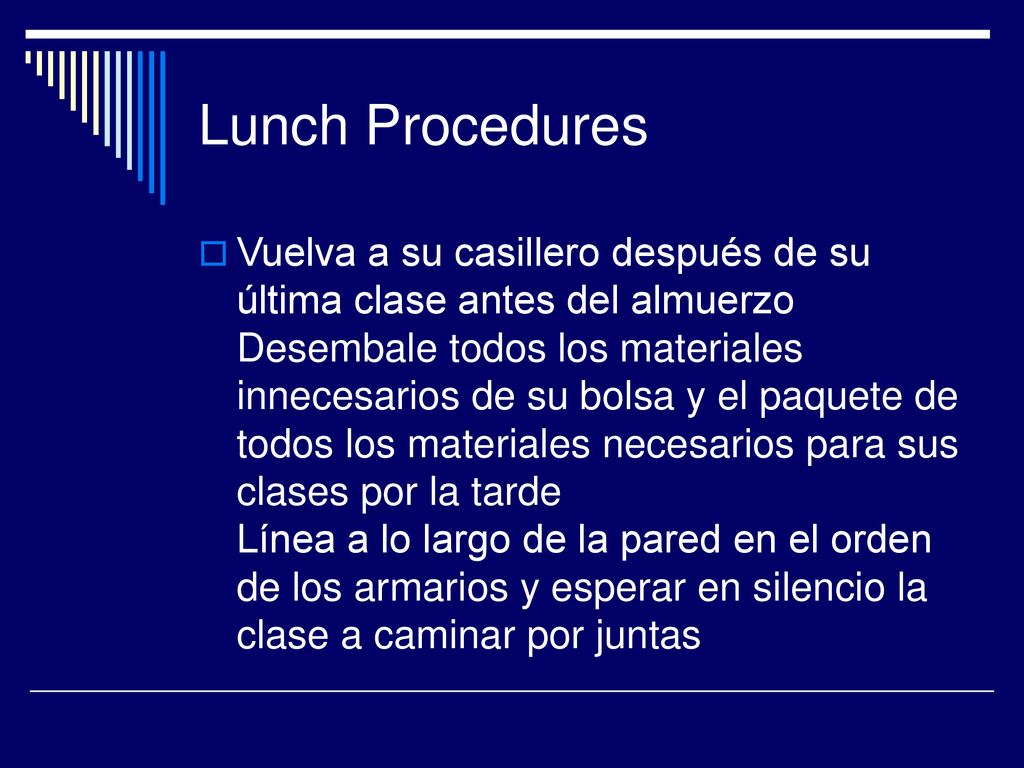 Lunch Procedures

Vuelva a su casillero después de su última clase antes del almuerzo
Desembale todos los materiales innecesarios de su bolsa y el paquete de todos los materiales necesarios para sus clases por la tarde
Línea a lo largo de la pared en el orden de los armarios y esperar en silencio la clase a caminar por juntas